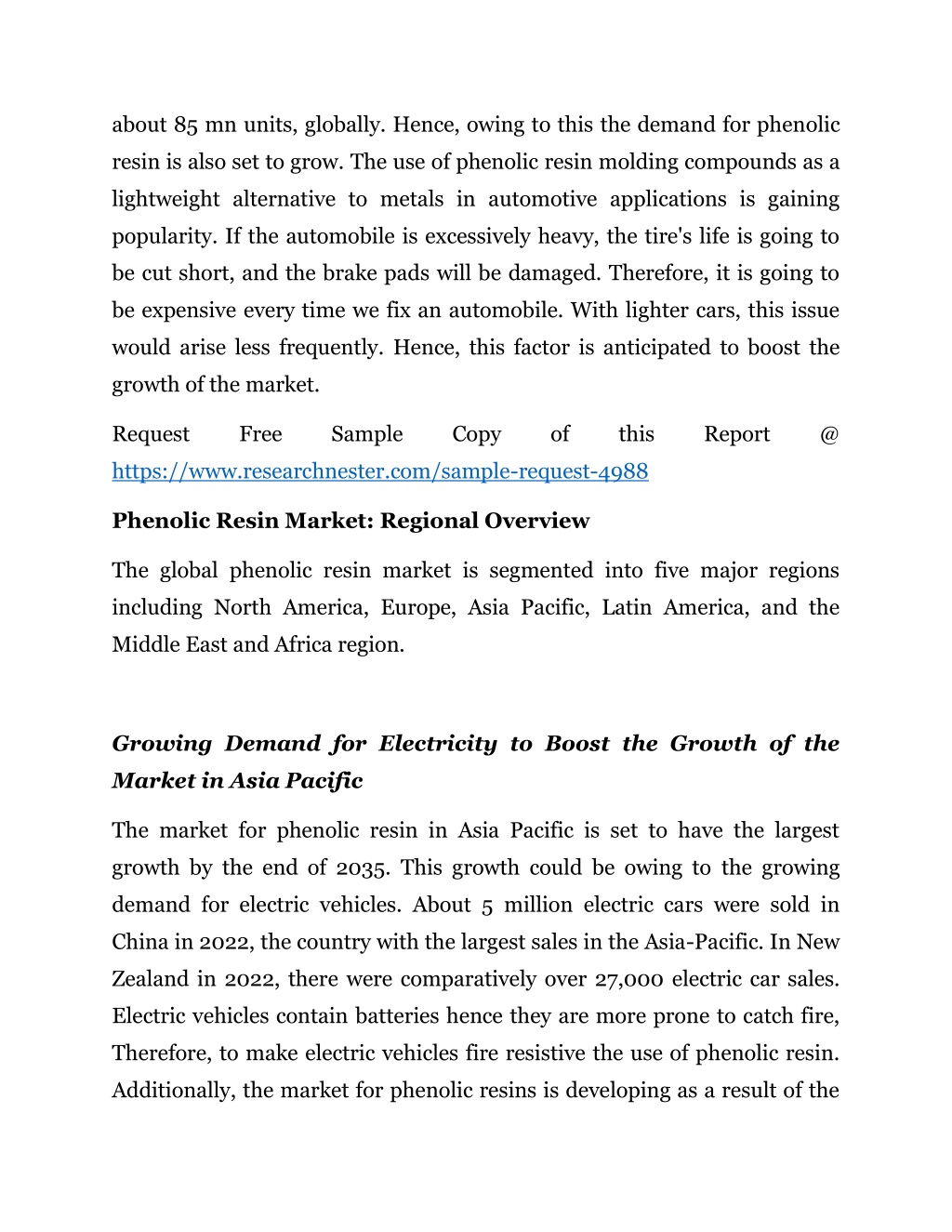 about 85 mn units, globally. Hence, owing to this the demand for phenolic resin is also set to grow. The use of phenolic resin molding compounds as a lightweight alternative to metals in automotive applications is gaining popularity. If the automobile is excessively heavy, the tire's life is going to be cut short, and the brake pads will be damaged. Therefore, it is going to be expensive every time we fix an automobile. With lighter cars, this issue would arise less frequently. Hence, this factor is anticipated to boost the growth of the market.

Request Free Sample Copy of this Report @ https://www.researchnester.com/sample-request-4988

Phenolic Resin Market: Regional Overview

The global phenolic resin market is segmented into five major regions including North America, Europe, Asia Pacific, Latin America, and the Middle East and Africa region.

Growing Demand for Electricity to Boost the Growth of the Market in Asia Pacific

The market for phenolic resin in Asia Pacific is set to have the largest growth by the end of 2035. This growth could be owing to the growing demand for electric vehicles. About 5 million electric cars were sold in China in 2022, the country with the largest sales in the Asia-Pacific. In New Zealand in 2022, there were comparatively over 27,000 electric car sales. Electric vehicles contain batteries hence they are more prone to catch fire, Therefore, to make electric vehicles fire resistive the use of phenolic resin. Additionally, the market for phenolic resins is developing as a result of the